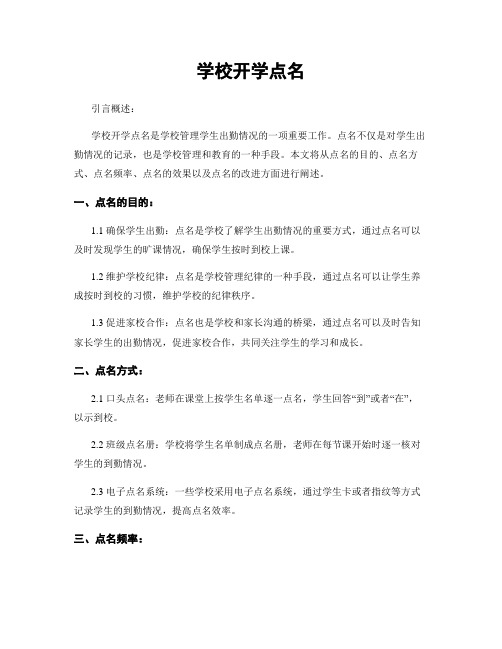 学校开学点名

引言概述：

学校开学点名是学校管理学生出勤情况的一项重要工作。点名不仅是对学生出勤情况的记录，也是学校管理和教育的一种手段。本文将从点名的目的、点名方式、点名频率、点名的效果以及点名的改进方面进行阐述。

一、点名的目的：

1.1 确保学生出勤：点名是学校了解学生出勤情况的重要方式，通过点名可以及时发现学生的旷课情况，确保学生按时到校上课。

1.2 维护学校纪律：点名是学校管理纪律的一种手段，通过点名可以让学生养成按时到校的习惯，维护学校的纪律秩序。

1.3 促进家校合作：点名也是学校和家长沟通的桥梁，通过点名可以及时告知家长学生的出勤情况，促进家校合作，共同关注学生的学习和成长。

二、点名方式：

2.1 口头点名：老师在课堂上按学生名单逐一点名，学生回答“到”或者“在”，以示到校。

2.2 班级点名册：学校将学生名单制成点名册，老师在每节课开始时逐一核对学生的到勤情况。

2.3 电子点名系统：一些学校采用电子点名系统，通过学生卡或者指纹等方式记录学生的到勤情况，提高点名效率。

三、点名频率：